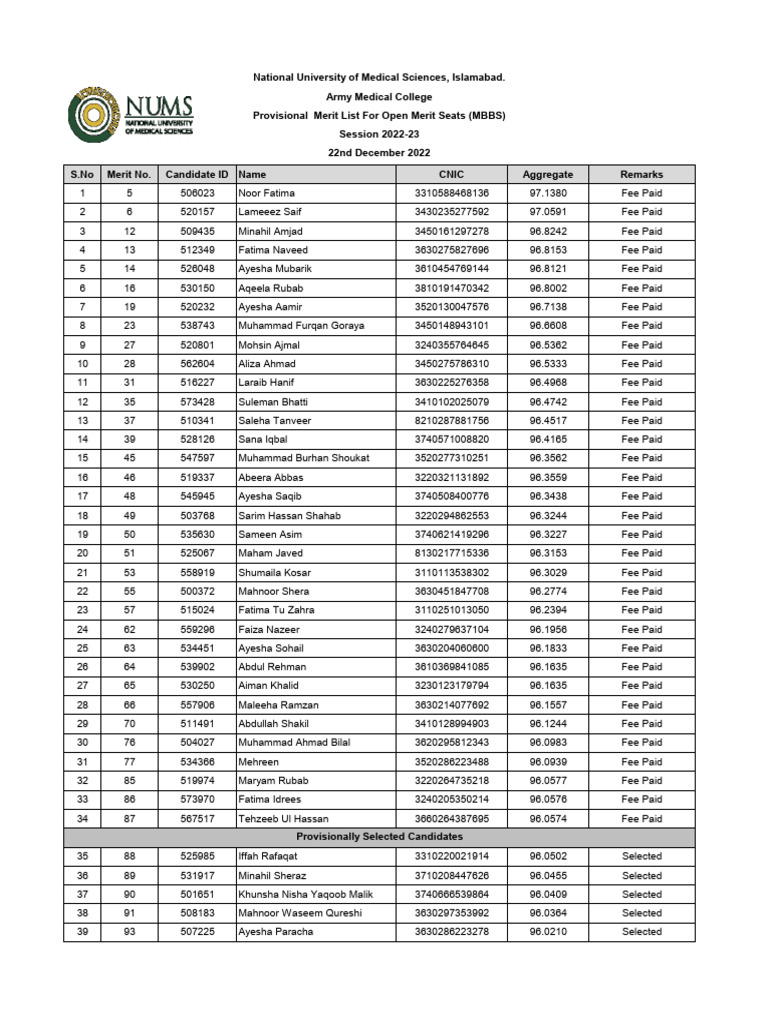 NUMS
NATIONAL UNIVERSITY OF MEDICAL SCIENCES

National University of Medical Sciences, Islamabad.
Army Medical College
Provisional Merit List For Open Merit Seats (MBBS)
Session 2022-23
22nd December 2022

| S.No | Merit No. | Candidate ID | Name | CNIC | Aggregate | Remarks |
|---|---|---|---|---|---|---|
| 1 | 5 | 506023 | Noor Fatima | 3310588468136 | 97.1380 | Fee Paid |
| 2 | 6 | 520157 | Lameeez Saif | 3430235277592 | 97.0591 | Fee Paid |
| 3 | 12 | 509435 | Minahil Amjad | 3450161297278 | 96.8242 | Fee Paid |
| 4 | 13 | 512349 | Fatima Naveed | 3630275827696 | 96.8153 | Fee Paid |
| 5 | 14 | 526048 | Ayesha Mubarik | 3610454769144 | 96.8121 | Fee Paid |
| 6 | 16 | 530150 | Aqeela Rubab | 3810191470342 | 96.8002 | Fee Paid |
| 7 | 19 | 520232 | Ayesha Aamir | 3520130047576 | 96.7138 | Fee Paid |
| 8 | 23 | 538743 | Muhammad Furqan Goraya | 3450148943101 | 96.6608 | Fee Paid |
| 9 | 27 | 520801 | Mohsin Ajmal | 3240355764645 | 96.5362 | Fee Paid |
| 10 | 28 | 562604 | Aliza Ahmad | 3450275786310 | 96.5333 | Fee Paid |
| 11 | 31 | 516227 | Laraib Hanif | 3630225276358 | 96.4968 | Fee Paid |
| 12 | 35 | 573428 | Suleman Bhatti | 3410102025079 | 96.4742 | Fee Paid |
| 13 | 37 | 510341 | Saleha Tanveer | 8210287881756 | 96.4517 | Fee Paid |
| 14 | 39 | 528126 | Sana Iqbal | 3740571008820 | 96.4165 | Fee Paid |
| 15 | 45 | 547597 | Muhammad Burhan Shoukat | 3520277310251 | 96.3562 | Fee Paid |
| 16 | 46 | 519337 | Abeera Abbas | 3220321131892 | 96.3559 | Fee Paid |
| 17 | 48 | 545945 | Ayesha Saqib | 3740508400776 | 96.3438 | Fee Paid |
| 18 | 49 | 503768 | Sarim Hassan Shahab | 3220294862553 | 96.3244 | Fee Paid |
| 19 | 50 | 535630 | Sameen Asim | 3740621419296 | 96.3227 | Fee Paid |
| 20 | 51 | 525067 | Maham Javed | 8130217715336 | 96.3153 | Fee Paid |
| 21 | 53 | 558919 | Shumaila Kosar | 3110113538302 | 96.3029 | Fee Paid |
| 22 | 55 | 500372 | Mahnoor Shera | 3630451847708 | 96.2774 | Fee Paid |
| 23 | 57 | 515024 | Fatima Tu Zahra | 3110251013050 | 96.2394 | Fee Paid |
| 24 | 62 | 559296 | Faiza Nazeer | 3240279637104 | 96.1956 | Fee Paid |
| 25 | 63 | 534451 | Ayesha Sohail | 3630204060600 | 96.1833 | Fee Paid |
| 26 | 64 | 539902 | Abdul Rehman | 3610369841085 | 96.1635 | Fee Paid |
| 27 | 65 | 530250 | Aiman Khalid | 3230123179794 | 96.1635 | Fee Paid |
| 28 | 66 | 557906 | Maleeha Ramzan | 3630214077692 | 96.1557 | Fee Paid |
| 29 | 70 | 511491 | Abdullah Shakil | 3410128994903 | 96.1244 | Fee Paid |
| 30 | 76 | 504027 | Muhammad Ahmad Bilal | 3620295812343 | 96.0983 | Fee Paid |
| 31 | 77 | 534366 | Mehreen | 3520286223488 | 96.0939 | Fee Paid |
| 32 | 85 | 519974 | Maryam Rubab | 3220264735218 | 96.0577 | Fee Paid |
| 33 | 86 | 573970 | Fatima Idrees | 3240205350214 | 96.0576 | Fee Paid |
| 34 | 87 | 567517 | Tehzeeb Ul Hassan | 3660264387695 | 96.0574 | Fee Paid |
| Provisionally Selected Candidates | | | | | | |
| 35 | 88 | 525985 | Iffah Rafaqat | 3310220021914 | 96.0502 | Selected |
| 36 | 89 | 531917 | Minahil Sheraz | 3710208447626 | 96.0455 | Selected |
| 37 | 90 | 501651 | Khunsha Nisha Yaqoob Malik | 3740666539864 | 96.0409 | Selected |
| 38 | 91 | 508183 | Mahnoor Waseem Qureshi | 3630297353992 | 96.0364 | Selected |
| 39 | 93 | 507225 | Ayesha Paracha | 3630286223278 | 96.0210 | Selected |